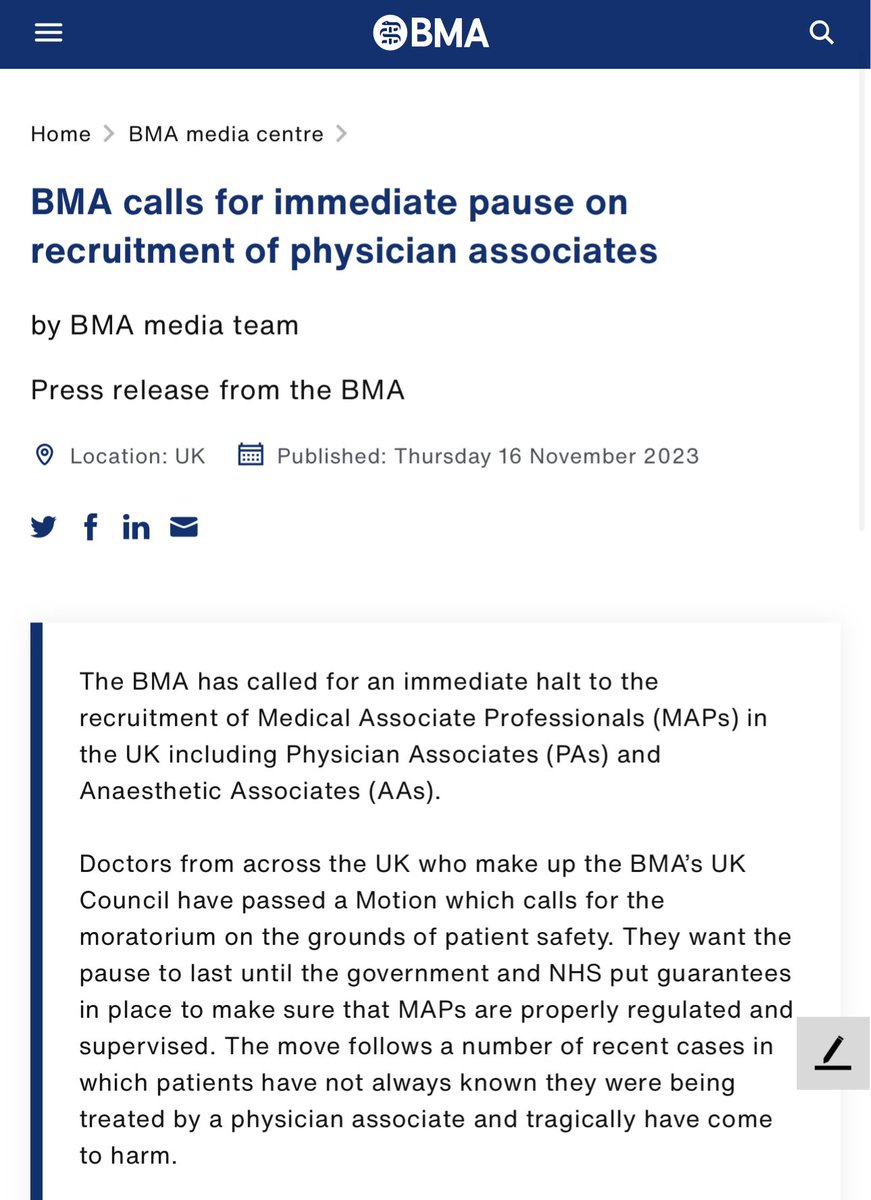 BMA

Home > BMA media centre >

BMA calls for immediate pause on recruitment of physician associates

by BMA media team

Press release from the BMA

Location: UK Published: Thursday 16 November 2023

The BMA has called for an immediate halt to the recruitment of Medical Associate Professionals (MAPs) in the UK including Physician Associates (PAs) and Anaesthetic Associates (AAs).

Doctors from across the UK who make up the BMA's UK Council have passed a Motion which calls for the moratorium on the grounds of patient safety. They want the pause to last until the government and NHS put guarantees in place to make sure that MAPs are properly regulated and supervised. The move follows a number of recent cases in which patients have not always known they were being treated by a physician associate and tragically have come to harm.